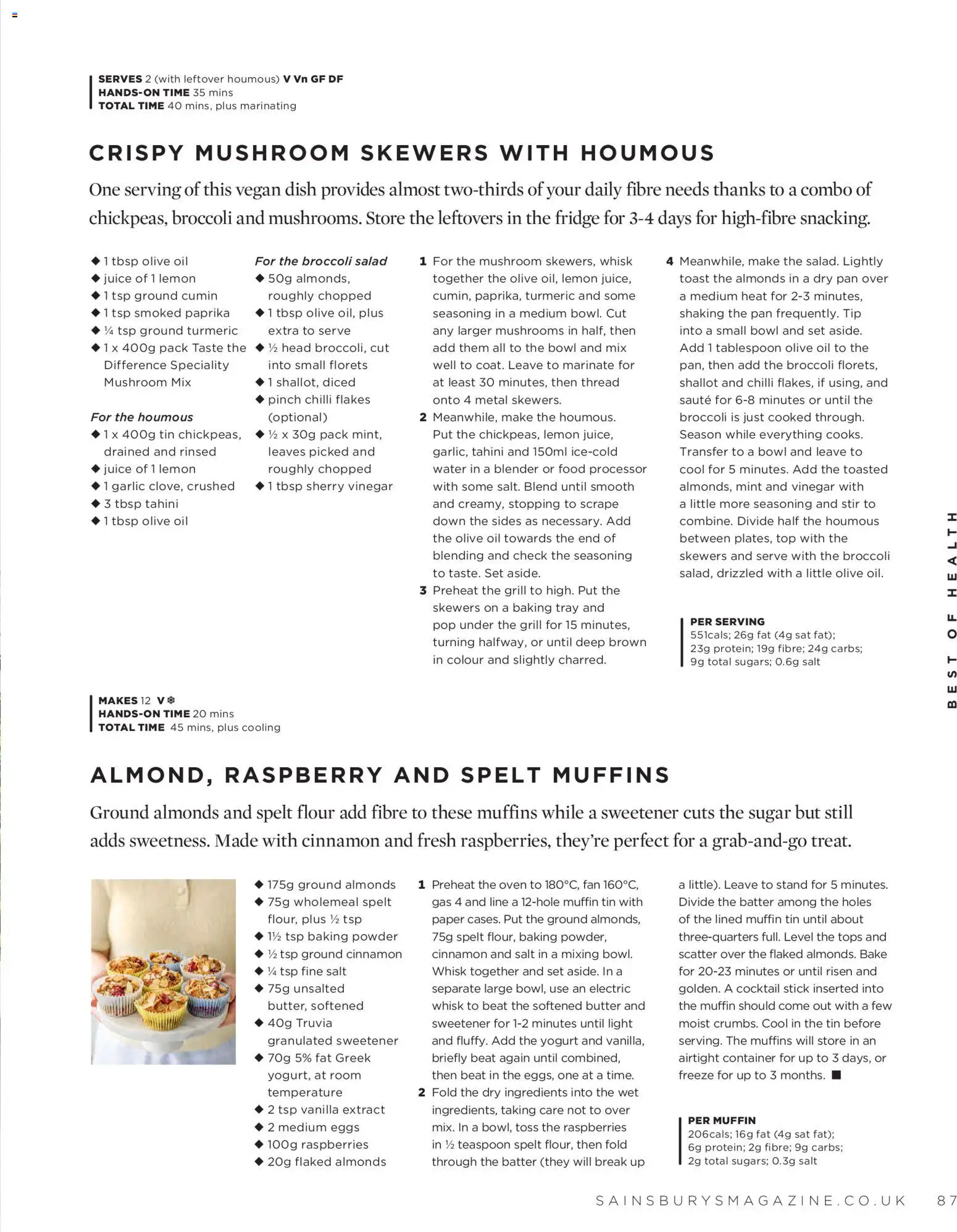 SERVES 2 (with leftover houmous) V Vn GF DF
HANDS-ON TIME 35 mins
TOTAL TIME 40 mins, plus marinating

CRISPY MUSHROOM SKEWERS WITH HOUMOUS

One serving of this vegan dish provides almost two-thirds of your daily fibre needs thanks to a combo of chickpeas, broccoli and mushrooms. Store the leftovers in the fridge for 3-4 days for high-fibre snacking.

◆ 1 tbsp olive oil
◆ juice of 1 lemon
◆ 1 tsp ground cumin
◆ 1 tsp smoked paprika
◆ ¼ tsp ground turmeric
◆ 1 x 400g pack Taste the Difference Speciality Mushroom Mix

For the houmous
◆ 1 x 400g tin chickpeas, drained and rinsed
◆ juice of 1 lemon
◆ 1 garlic clove, crushed
◆ 3 tbsp tahini
◆ 1 tbsp olive oil

For the broccoli salad
◆ 50g almonds, roughly chopped
◆ 1 tbsp olive oil, plus extra to serve
◆ ½ head broccoli, cut into small florets
◆ 1 shallot, diced
◆ pinch chilli flakes (optional)
◆ ½ x 30g pack mint, leaves picked and roughly chopped
◆ 1 tbsp sherry vinegar

1 For the mushroom skewers, whisk together the olive oil, lemon juice, cumin, paprika, turmeric and some seasoning in a medium bowl. Cut any larger mushrooms in half, then add them all to the bowl and mix well to coat. Leave to marinate for at least 30 minutes, then thread onto 4 metal skewers.
2 Meanwhile, make the houmous. Put the chickpeas, lemon juice, garlic, tahini and 150ml ice-cold water in a blender or food processor with some salt. Blend until smooth and creamy, stopping to scrape down the sides as necessary. Add the olive oil towards the end of blending and check the seasoning to taste. Set aside.
3 Preheat the grill to high. Put the skewers on a baking tray and pop under the grill for 15 minutes, turning halfway, or until deep brown in colour and slightly charred.
4 Meanwhile, make the salad. Lightly toast the almonds in a dry pan over a medium heat for 2-3 minutes, shaking the pan frequently. Tip into a small bowl and set aside. Add 1 tablespoon olive oil to the pan, then add the broccoli florets, shallot and chilli flakes, if using, and sauté for 6-8 minutes or until the broccoli is just cooked through. Season while everything cooks. Transfer to a bowl and leave to cool for 5 minutes. Add the toasted almonds, mint and vinegar with a little more seasoning and stir to combine. Divide half the houmous between plates, top with the skewers and serve with the broccoli salad, drizzled with a little olive oil.

PER SERVING
551cals; 26g fat (4g sat fat); 23g protein; 19g fibre; 24g carbs; 9g total sugars; 0.6g salt

BEST OF HEALTH

MAKES 12 V ❄
HANDS-ON TIME 20 mins
TOTAL TIME 45 mins, plus cooling

ALMOND, RASPBERRY AND SPELT MUFFINS

Ground almonds and spelt flour add fibre to these muffins while a sweetener cuts the sugar but still adds sweetness. Made with cinnamon and fresh raspberries, they're perfect for a grab-and-go treat.

◆ 175g ground almonds
◆ 75g wholemeal spelt flour, plus ½ tsp
◆ 1½ tsp baking powder
◆ ½ tsp ground cinnamon
◆ ¼ tsp fine salt
◆ 75g unsalted butter, softened
◆ 40g Truvia granulated sweetener
◆ 70g 5% fat Greek yogurt, at room temperature
◆ 2 tsp vanilla extract
◆ 2 medium eggs
◆ 100g raspberries
◆ 20g flaked almonds

1 Preheat the oven to 180°C, fan 160°C, gas 4 and line a 12-hole muffin tin with paper cases. Put the ground almonds, 75g spelt flour, baking powder, cinnamon and salt in a mixing bowl. Whisk together and set aside. In a separate large bowl, use an electric whisk to beat the softened butter and sweetener for 1-2 minutes until light and fluffy. Add the yogurt and vanilla, briefly beat again until combined, then beat in the eggs, one at a time.
2 Fold the dry ingredients into the wet ingredients, taking care not to over mix. In a bowl, toss the raspberries in ½ teaspoon spelt flour, then fold through the batter (they will break up a little). Leave to stand for 5 minutes. Divide the batter among the holes of the lined muffin tin until about three-quarters full. Level the tops and scatter over the flaked almonds. Bake for 20-23 minutes or until risen and golden. A cocktail stick inserted into the muffin should come out with a few moist crumbs. Cool in the tin before serving. The muffins will store in an airtight container for up to 3 days, or freeze for up to 3 months. ■

PER MUFFIN
206cals; 16g fat (4g sat fat); 6g protein; 2g fibre; 9g carbs; 2g total sugars; 0.3g salt

SAINSBURYSMAGAZINE.CO.UK 87